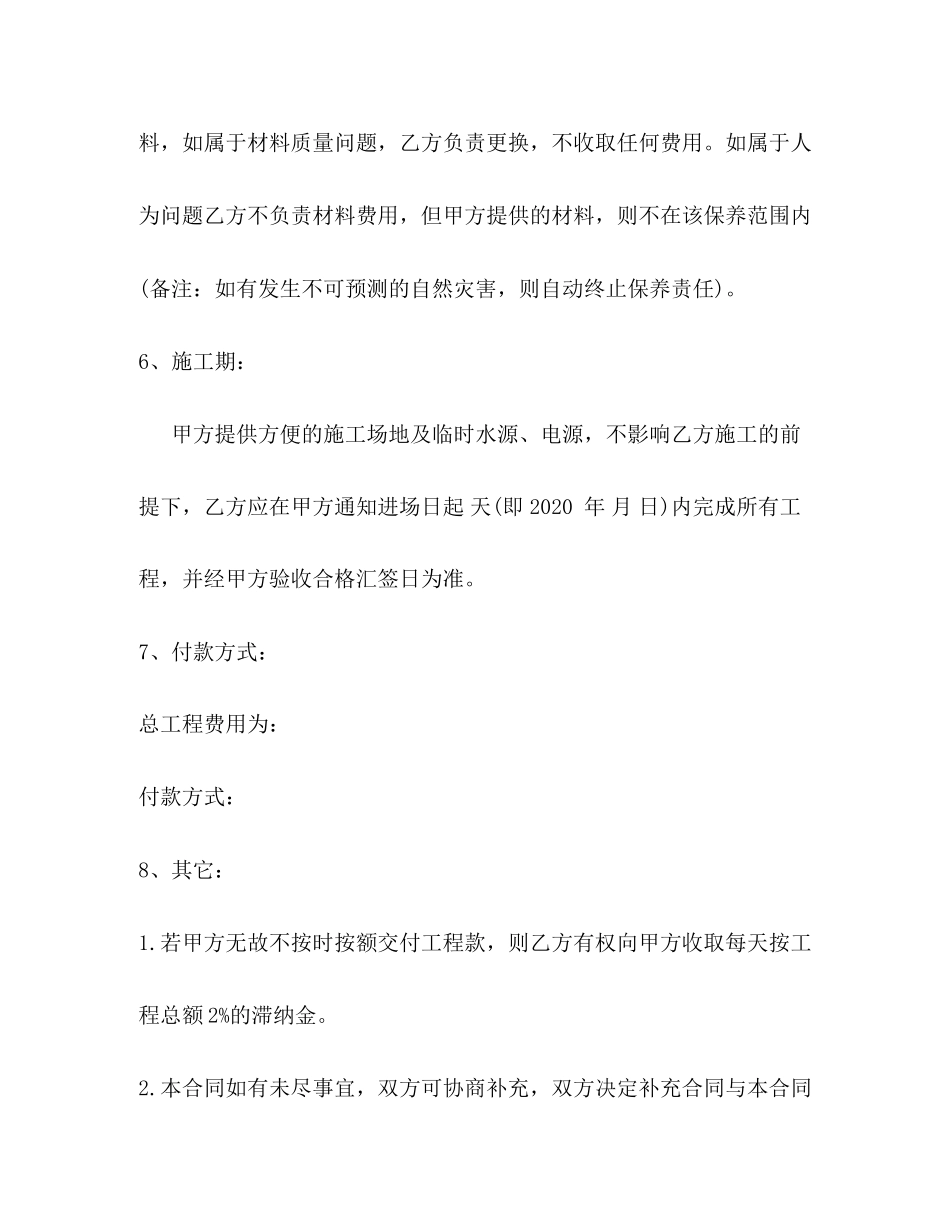 料，如属于材料质量问题，乙方负责更换，不收取任何费用。如属于人为问题乙方不负责材料费用，但甲方提供的材料，则不在该保养范围内(备注：如有发生不可预测的自然灾害，则自动终止保养责任)。

6、施工期：

甲方提供方便的施工场地及临时水源、电源，不影响乙方施工的前提下，乙方应在甲方通知进场日起 天(即 2020 年 月 日)内完成所有工程，并经甲方验收合格汇签日为准。

7、付款方式：

总工程费用为：

付款方式：

8、其它：

1.若甲方无故不按时按额交付工程款，则乙方有权向甲方收取每天按工程总额 2%的滞纳金。

2.本合同如有未尽事宜，双方可协商补充，双方决定补充合同与本合同